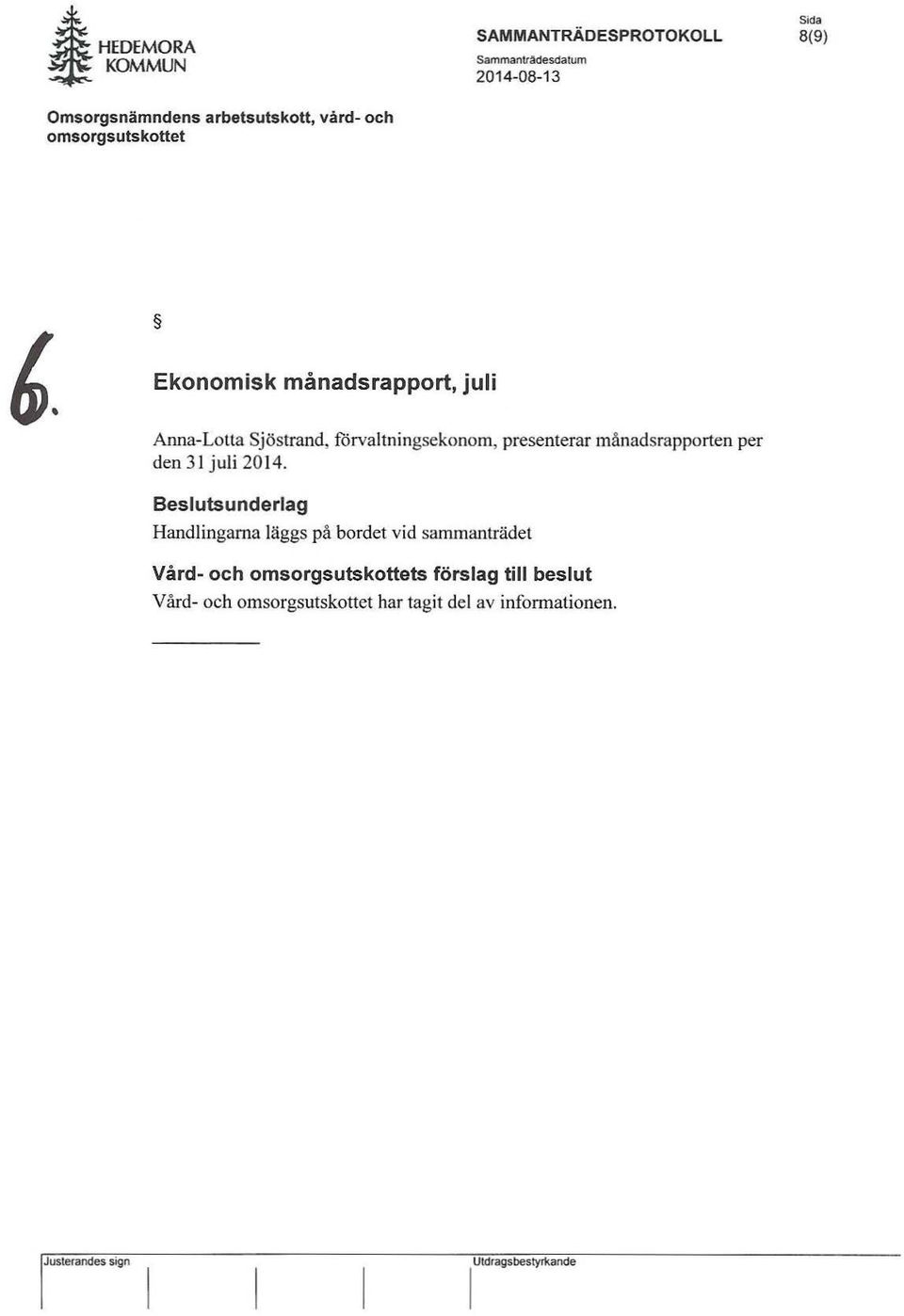 HEDEMORA KOMMUN

SAMMANTRÄDESPROTOKOLL
Sammanträdesdatum
2014-08-13

Sida
8(9)

Omsorgsnämndens arbetsutskott, vård- och omsorgsutskottet

6.

§

Ekonomisk månadsrapport, juli

Anna-Lotta Sjöstrand, förvaltningsekonom, presenterar månadsrapporten per den 31 juli 2014.

Beslutsunderlag
Handlingarna läggs på bordet vid sammanträdet

Vård- och omsorgsutskottets förslag till beslut
Vård- och omsorgsutskottet har tagit del av informationen.

Justerandes sign

Utdragsbestyrkande